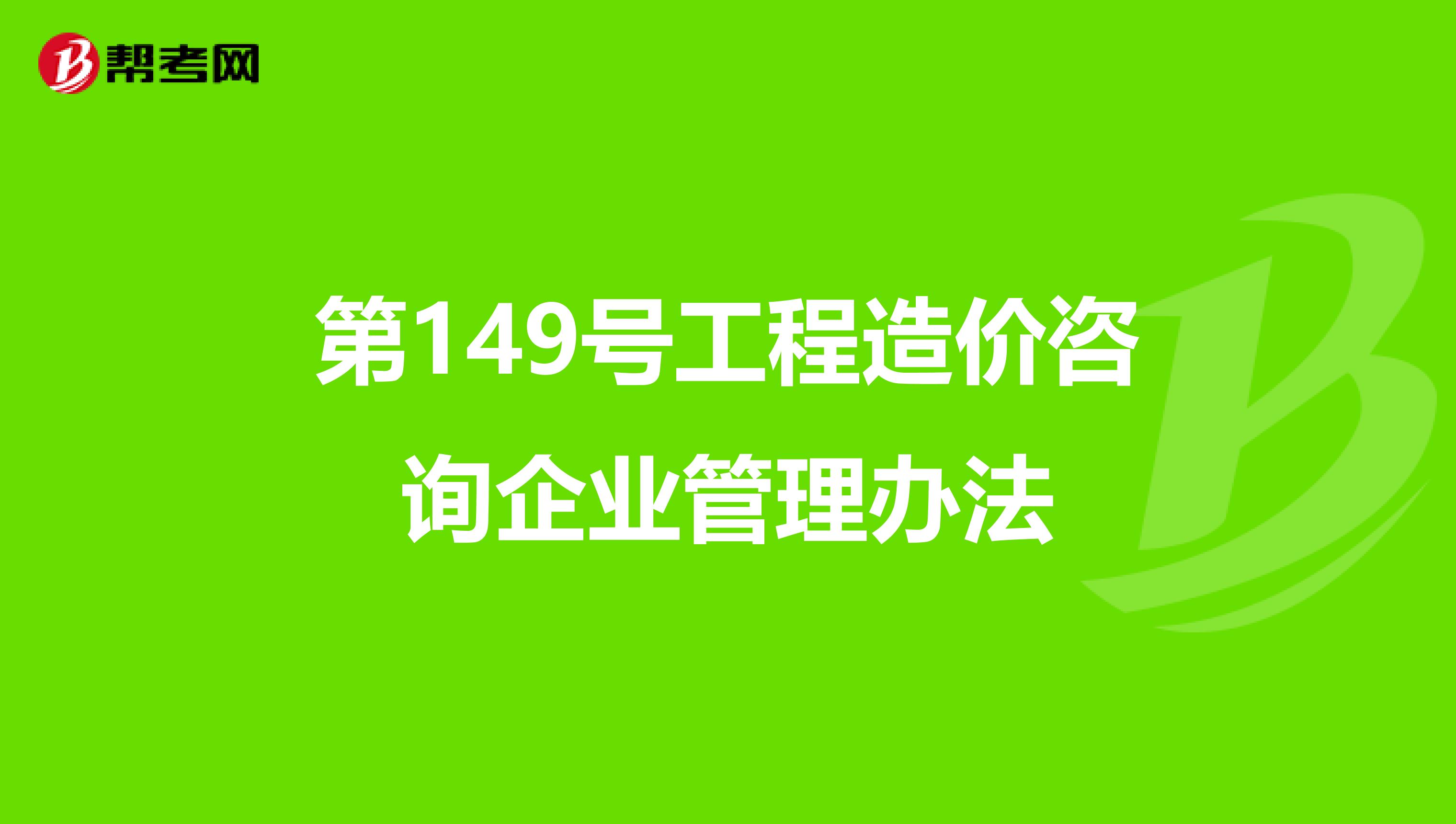 帮考网

第149号工程造价咨询企业管理办法